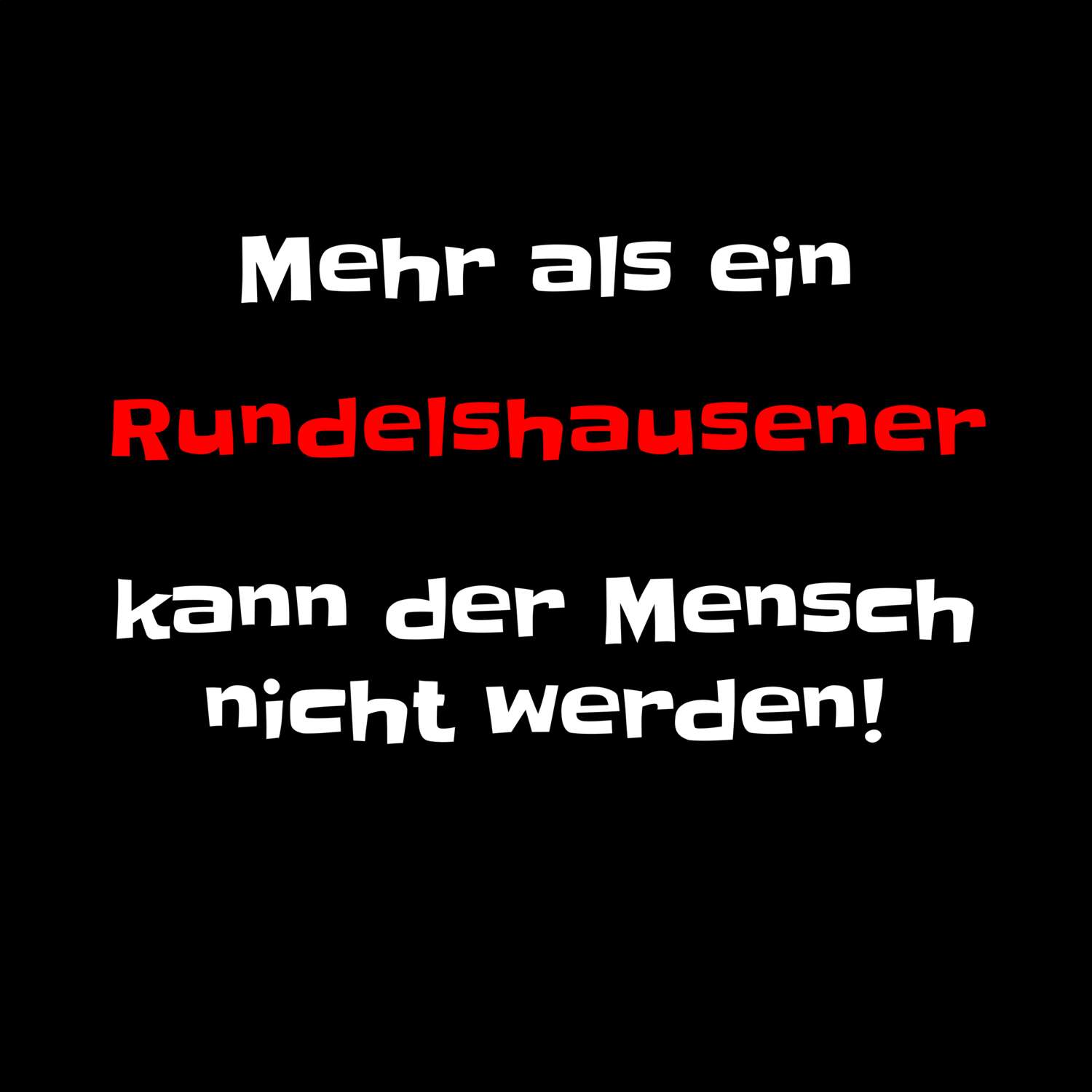 Mehr als ein

Rundelshausener

kann der Mensch nicht werden!